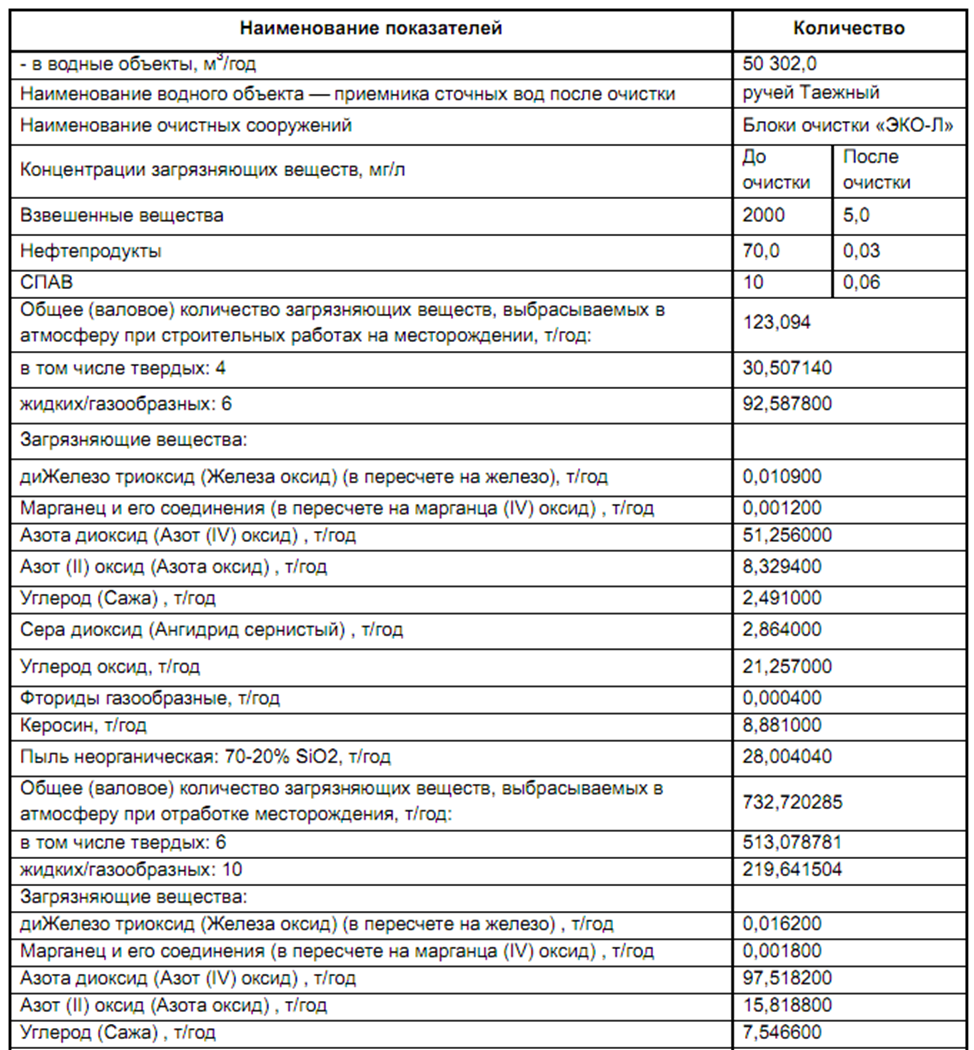 | Наименование показателей | Количество | |
|---|---|---|
| - в водные объекты, м$^3$/год | 50 302,0 | |
| Наименование водного объекта — приемника сточных вод после очистки | ручей Таежный | |
| Наименование очистных сооружений | Блоки очистки «ЭКО-Л» | |
| Концентрации загрязняющих веществ, мг/л | До очистки | После очистки |
| Взвешенные вещества | 2000 | 5,0 |
| Нефтепродукты | 70,0 | 0,03 |
| СПАВ | 10 | 0,06 |
| Общее (валовое) количество загрязняющих веществ, выбрасываемых в атмосферу при строительных работах на месторождении, т/год: | 123,094 | |
| в том числе твердых: 4 | 30,507140 | |
| жидких/газообразных: 6 | 92,587800 | |
| Загрязняющие вещества: | | |
| диЖелезо триоксид (Железа оксид) (в пересчете на железо), т/год | 0,010900 | |
| Марганец и его соединения (в пересчете на марганца (IV) оксид) , т/год | 0,001200 | |
| Азота диоксид (Азот (IV) оксид) , т/год | 51,256000 | |
| Азот (II) оксид (Азота оксид) , т/год | 8,329400 | |
| Углерод (Сажа) , т/год | 2,491000 | |
| Сера диоксид (Ангидрид сернистый) , т/год | 2,864000 | |
| Углерод оксид, т/год | 21,257000 | |
| Фториды газообразные, т/год | 0,000400 | |
| Керосин, т/год | 8,881000 | |
| Пыль неорганическая: 70-20% SiO2, т/год | 28,004040 | |
| Общее (валовое) количество загрязняющих веществ, выбрасываемых в атмосферу при отработке месторождения, т/год: | 732,720285 | |
| в том числе твердых: 6 | 513,078781 | |
| жидких/газообразных: 10 | 219,641504 | |
| Загрязняющие вещества: | | |
| диЖелезо триоксид (Железа оксид) (в пересчете на железо) , т/год | 0,016200 | |
| Марганец и его соединения (в пересчете на марганца (IV) оксид) , т/год | 0,001800 | |
| Азота диоксид (Азот (IV) оксид) , т/год | 97,518200 | |
| Азот (II) оксид (Азота оксид) , т/год | 15,818800 | |
| Углерод (Сажа) , т/год | 7,546600 | |